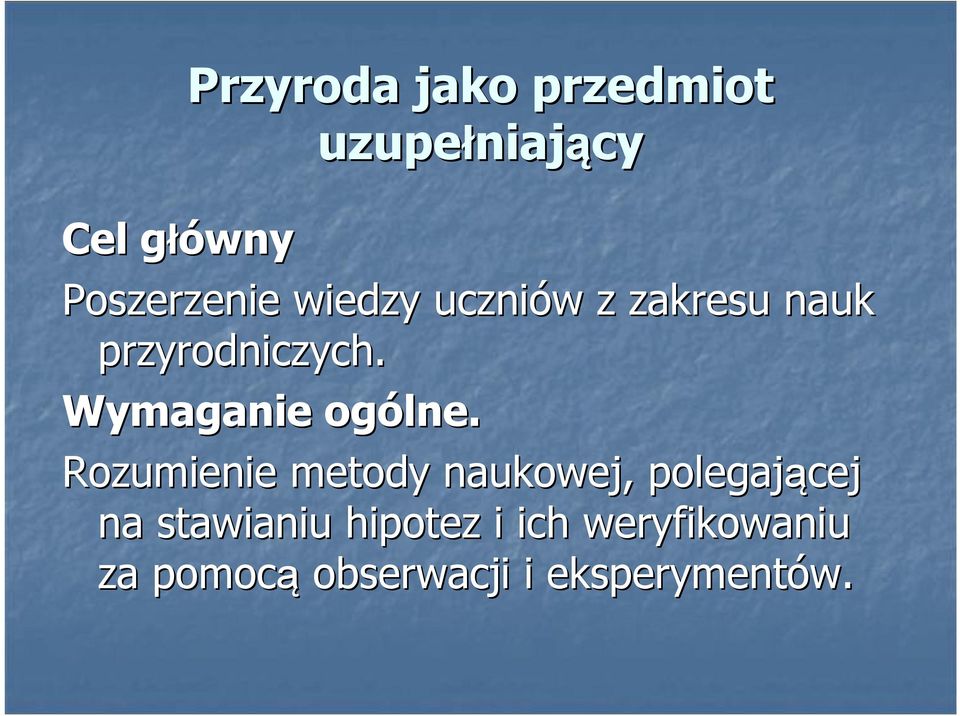 Przyroda jako przedmiot uzupełniający

Cel główny

Poszerzenie wiedzy uczniów z zakresu nauk przyrodniczych.

Wymaganie ogólne.

Rozumienie metody naukowej, polegającej na stawianiu hipotez i ich weryfikowaniu za pomocą obserwacji i eksperymentów.